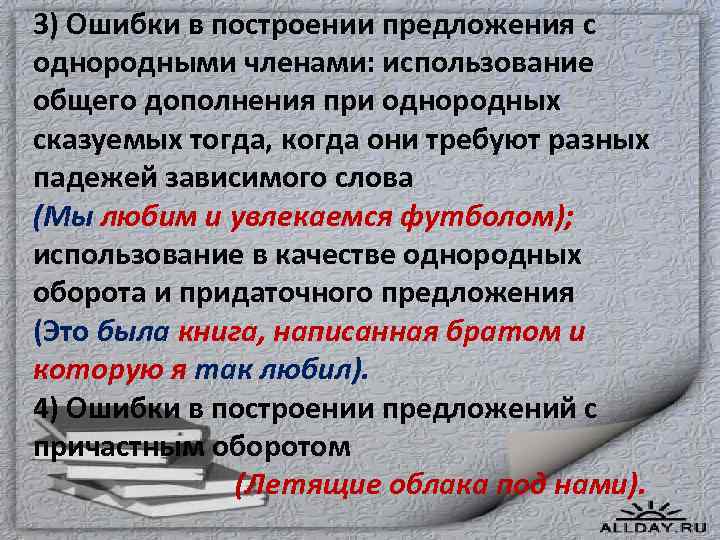 3) Ошибки в построении предложения с однородными членами: использование общего дополнения при однородных сказуемых тогда, когда они требуют разных падежей зависимого слова (Мы любим и увлекаемся футболом); использование в качестве однородных оборота и придаточного предложения (Это была книга, написанная братом и которую я так любил).

4) Ошибки в построении предложений с причастным оборотом (Летящие облака под нами).

ALLDAY.RU